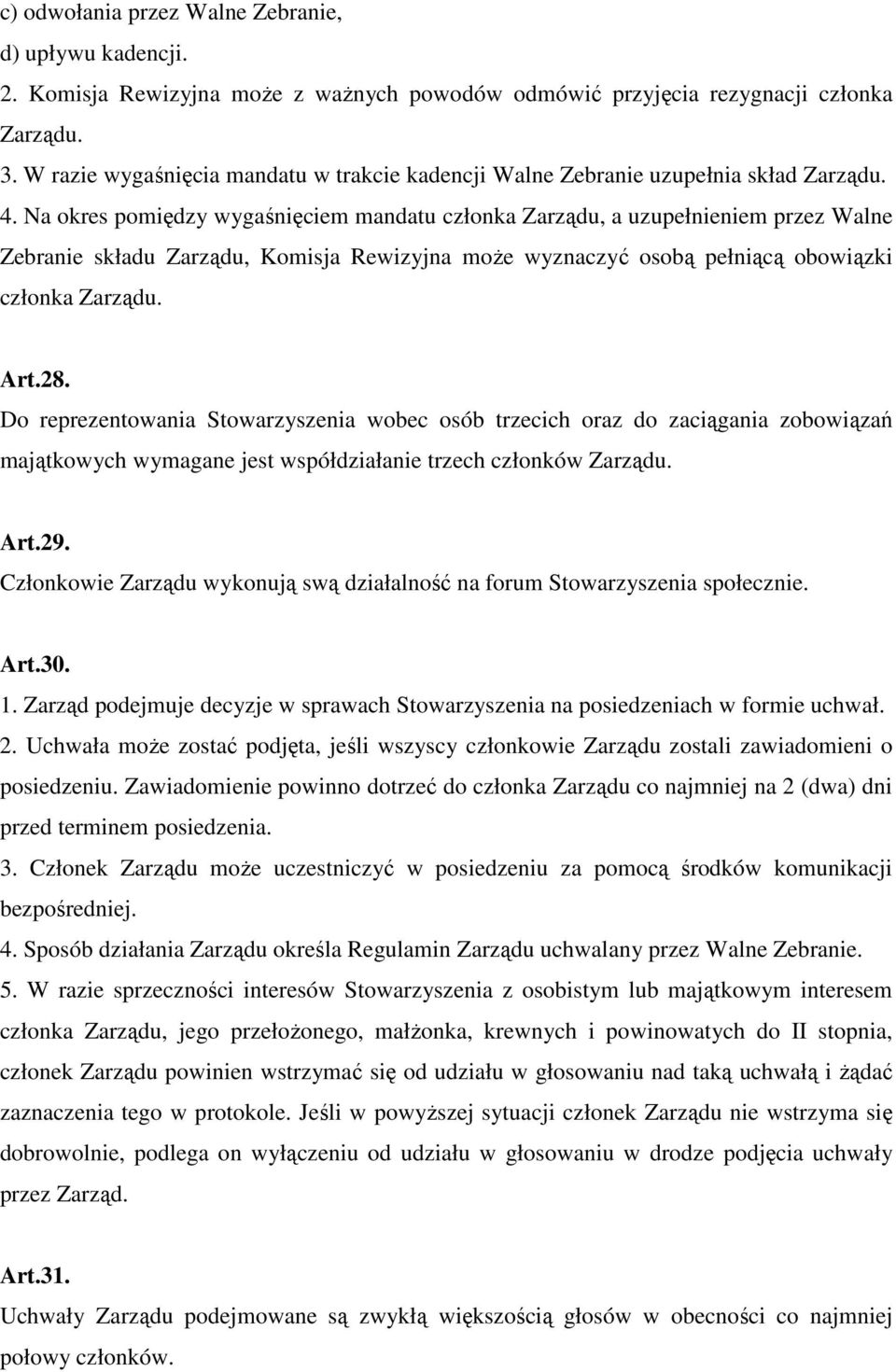 c) odwołania przez Walne Zebranie,
d) upływu kadencji.
2. Komisja Rewizyjna może z ważnych powodów odmówić przyjęcia rezygnacji członka Zarządu.
3. W razie wygaśnięcia mandatu w trakcie kadencji Walne Zebranie uzupełnia skład Zarządu.
4. Na okres pomiędzy wygaśnięciem mandatu członka Zarządu, a uzupełnieniem przez Walne Zebranie składu Zarządu, Komisja Rewizyjna może wyznaczyć osobą pełniącą obowiązki członka Zarządu.

Art.28.
Do reprezentowania Stowarzyszenia wobec osób trzecich oraz do zaciągania zobowiązań majątkowych wymagane jest współdziałanie trzech członków Zarządu.

Art.29.
Członkowie Zarządu wykonują swą działalność na forum Stowarzyszenia społecznie.

Art.30.
1. Zarząd podejmuje decyzje w sprawach Stowarzyszenia na posiedzeniach w formie uchwał.
2. Uchwała może zostać podjęta, jeśli wszyscy członkowie Zarządu zostali zawiadomieni o posiedzeniu. Zawiadomienie powinno dotrzeć do członka Zarządu co najmniej na 2 (dwa) dni przed terminem posiedzenia.
3. Członek Zarządu może uczestniczyć w posiedzeniu za pomocą środków komunikacji bezpośredniej.
4. Sposób działania Zarządu określa Regulamin Zarządu uchwalany przez Walne Zebranie.
5. W razie sprzeczności interesów Stowarzyszenia z osobistym lub majątkowym interesem członka Zarządu, jego przełożonego, małżonka, krewnych i powinowatych do II stopnia, członek Zarządu powinien wstrzymać się od udziału w głosowaniu nad taką uchwałą i żądać zaznaczenia tego w protokole. Jeśli w powyższej sytuacji członek Zarządu nie wstrzyma się dobrowolnie, podlega on wyłączeniu od udziału w głosowaniu w drodze podjęcia uchwały przez Zarząd.

Art.31.
Uchwały Zarządu podejmowane są zwykłą większością głosów w obecności co najmniej połowy członków.